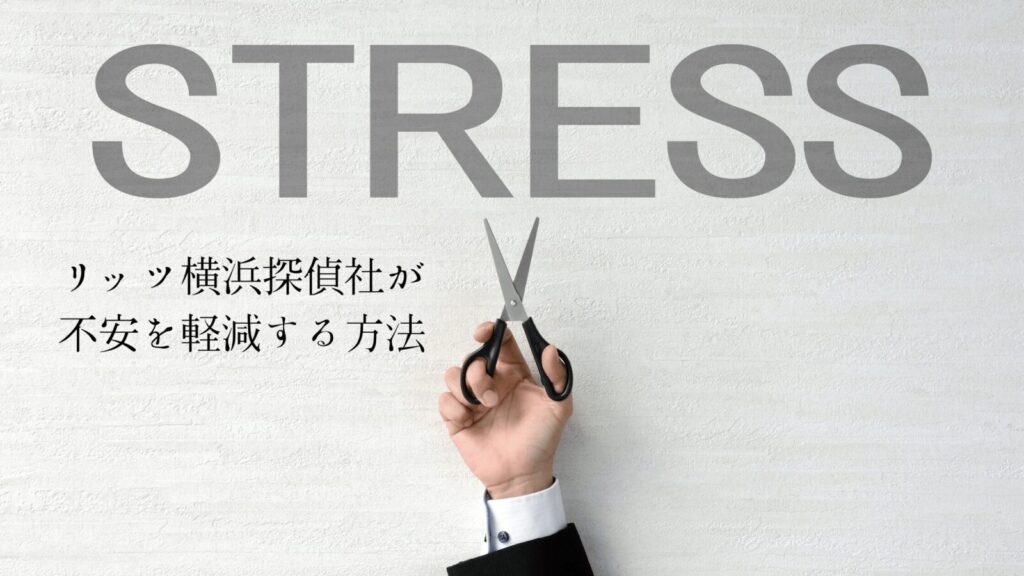 STRESS

リッツ横浜探偵社が
不安を軽減する方法